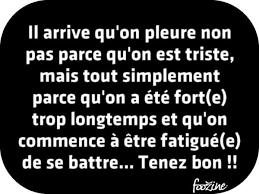 Il arrive qu'on pleure non pas parce qu'on est triste, mais tout simplement parce qu'on a été fort(e) trop longtemps et qu'on commence à être fatigué(e) de se battre... Tenez bon !!

foozine